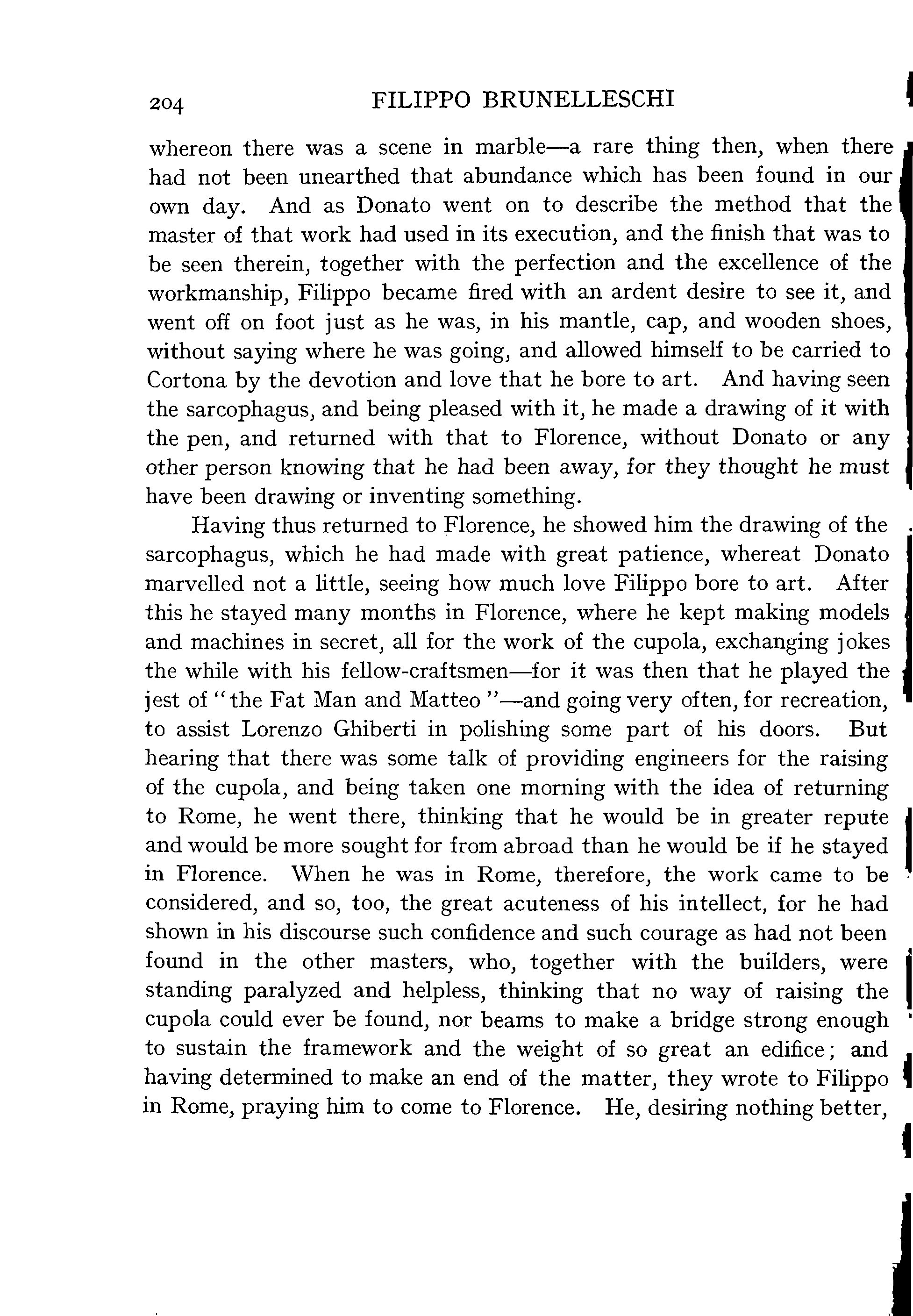 204 FILIPPO BRUNELLESCHI

whereon there was a scene in marble—a rare thing then, when there had not been unearthed that abundance which has been found in our own day. And as Donato went on to describe the method that the master of that work had used in its execution, and the finish that was to be seen therein, together with the perfection and the excellence of the workmanship, Filippo became fired with an ardent desire to see it, and went off on foot just as he was, in his mantle, cap, and wooden shoes, without saying where he was going, and allowed himself to be carried to Cortona by the devotion and love that he bore to art. And having seen the sarcophagus, and being pleased with it, he made a drawing of it with the pen, and returned with that to Florence, without Donato or any other person knowing that he had been away, for they thought he must have been drawing or inventing something.

Having thus returned to Florence, he showed him the drawing of the sarcophagus, which he had made with great patience, whereat Donato marvelled not a little, seeing how much love Filippo bore to art. After this he stayed many months in Florence, where he kept making models and machines in secret, all for the work of the cupola, exchanging jokes the while with his fellow-craftsmen—for it was then that he played the jest of "the Fat Man and Matteo"—and going very often, for recreation, to assist Lorenzo Ghiberti in polishing some part of his doors. But hearing that there was some talk of providing engineers for the raising of the cupola, and being taken one morning with the idea of returning to Rome, he went there, thinking that he would be in greater repute and would be more sought for from abroad than he would be if he stayed in Florence. When he was in Rome, therefore, the work came to be considered, and so, too, the great acuteness of his intellect, for he had shown in his discourse such confidence and such courage as had not been found in the other masters, who, together with the builders, were standing paralyzed and helpless, thinking that no way of raising the cupola could ever be found, nor beams to make a bridge strong enough to sustain the framework and the weight of so great an edifice; and having determined to make an end of the matter, they wrote to Filippo in Rome, praying him to come to Florence. He, desiring nothing better,